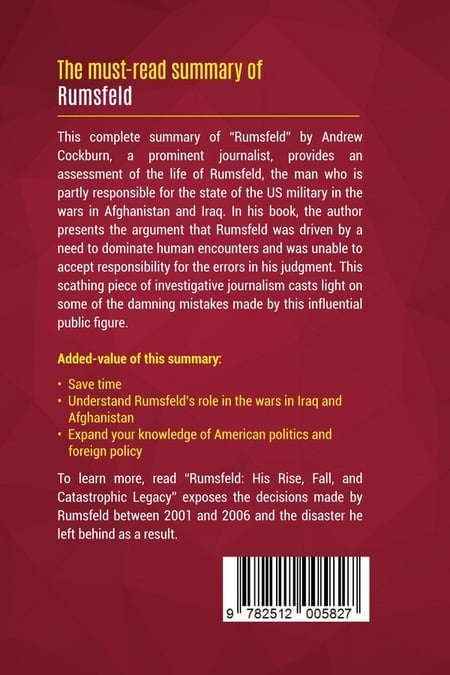 The must-read summary of
Rumsfeld

This complete summary of "Rumsfeld" by Andrew Cockburn, a prominent journalist, provides an assessment of the life of Rumsfeld, the man who is partly responsible for the state of the US military in the wars in Afghanistan and Iraq. In his book, the author presents the argument that Rumsfeld was driven by a need to dominate human encounters and was unable to accept responsibility for the errors in his judgment. This scathing piece of investigative journalism casts light on some of the damning mistakes made by this influential public figure.

Added-value of this summary:

• Save time
• Understand Rumsfeld's role in the wars in Iraq and Afghanistan
• Expand your knowledge of American politics and foreign policy

To learn more, read "Rumsfeld: His Rise, Fall, and Catastrophic Legacy" exposes the decisions made by Rumsfeld between 2001 and 2006 and the disaster he left behind as a result.

9 782512 005827